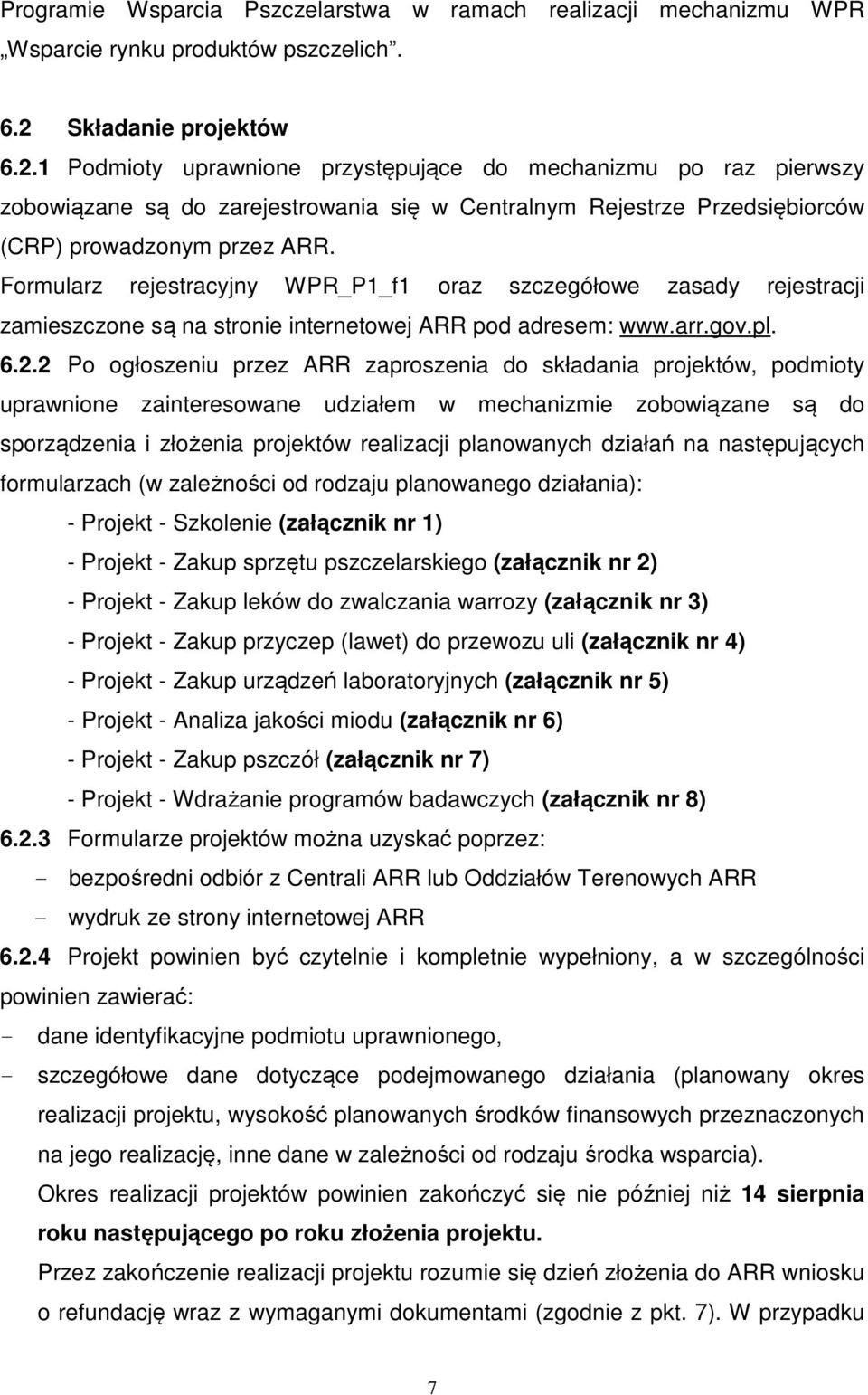 Programie Wsparcia Pszczelarstwa w ramach realizacji mechanizmu WPR „Wsparcie rynku produktów pszczelich”.

6.2 Składanie projektów

6.2.1 Podmioty uprawnione przystępujące do mechanizmu po raz pierwszy zobowiązane są do zarejestrowania się w Centralnym Rejestrze Przedsiębiorców (CRP) prowadzonym przez ARR.

Formularz rejestracyjny WPR_P1_f1 oraz szczegółowe zasady rejestracji zamieszczone są na stronie internetowej ARR pod adresem: www.arr.gov.pl.

6.2.2 Po ogłoszeniu przez ARR zaproszenia do składania projektów, podmioty uprawnione zainteresowane udziałem w mechanizmie zobowiązane są do sporządzenia i złożenia projektów realizacji planowanych działań na następujących formularzach (w zależności od rodzaju planowanego działania):

- Projekt - Szkolenie (załącznik nr 1)
- Projekt - Zakup sprzętu pszczelarskiego (załącznik nr 2)
- Projekt - Zakup leków do zwalczania warrozy (załącznik nr 3)
- Projekt - Zakup przyczep (lawet) do przewozu uli (załącznik nr 4)
- Projekt - Zakup urządzeń laboratoryjnych (załącznik nr 5)
- Projekt - Analiza jakości miodu (załącznik nr 6)
- Projekt - Zakup pszczół (załącznik nr 7)
- Projekt - Wdrażanie programów badawczych (załącznik nr 8)

6.2.3 Formularze projektów można uzyskać poprzez:
- bezpośredni odbiór z Centrali ARR lub Oddziałów Terenowych ARR
- wydruk ze strony internetowej ARR

6.2.4 Projekt powinien być czytelnie i kompletnie wypełniony, a w szczególności powinien zawierać:
- dane identyfikacyjne podmiotu uprawnionego,
- szczegółowe dane dotyczące podejmowanego działania (planowany okres realizacji projektu, wysokość planowanych środków finansowych przeznaczonych na jego realizację, inne dane w zależności od rodzaju środka wsparcia).

Okres realizacji projektów powinien zakończyć się nie później niż 14 sierpnia roku następującego po roku złożenia projektu.

Przez zakończenie realizacji projektu rozumie się dzień złożenia do ARR wniosku o refundację wraz z wymaganymi dokumentami (zgodnie z pkt. 7). W przypadku

7